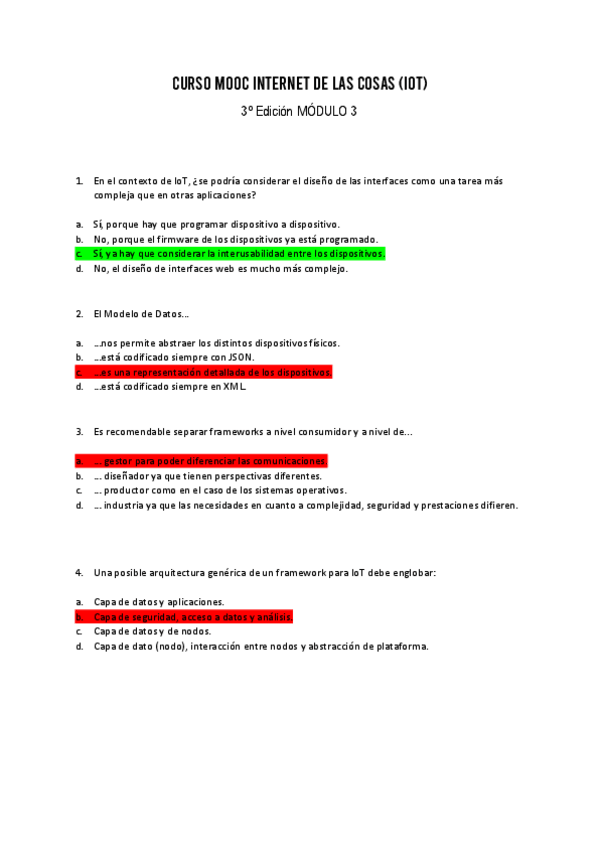 CURSO MOOC INTERNET DE LAS COSAS (IOT)

3º Edición MÓDULO 3

1. En el contexto de IoT, ¿se podría considerar el diseño de las interfaces como una tarea más compleja que en otras aplicaciones?

a. Sí, porque hay que programar dispositivo a dispositivo.
b. No, porque el firmware de los dispositivos ya está programado.
c. Sí, ya hay que considerar la interusabilidad entre los dispositivos.
d. No, el diseño de interfaces web es mucho más complejo.

2. El Modelo de Datos...

a. ...nos permite abstraer los distintos dispositivos físicos.
b. ...está codificado siempre con JSON.
c. ...es una representación detallada de los dispositivos.
d. ...está codificado siempre en XML.

3. Es recomendable separar frameworks a nivel consumidor y a nivel de...

a. ... gestor para poder diferenciar las comunicaciones.
b. ... diseñador ya que tienen perspectivas diferentes.
c. ... productor como en el caso de los sistemas operativos.
d. ... industria ya que las necesidades en cuanto a complejidad, seguridad y prestaciones difieren.

4. Una posible arquitectura genérica de un framework para IoT debe englobar:

a. Capa de datos y aplicaciones.
b. Capa de seguridad, acceso a datos y análisis.
c. Capa de datos y de nodos.
d. Capa de dato (nodo), interacción entre nodos y abstracción de plataforma.